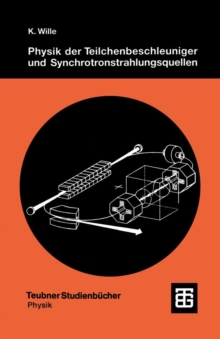 K. Wille

Physik der Teilchenbeschleuniger und Synchrotronstrahlungsquellen

Teubner Studienbücher
Physik